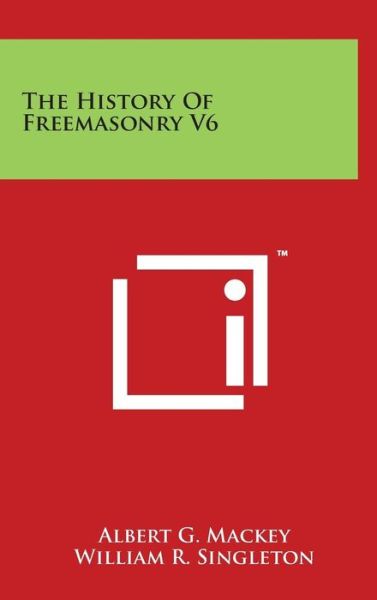 The History Of Freemasonry V6

™

Albert G. Mackey
William R. Singleton